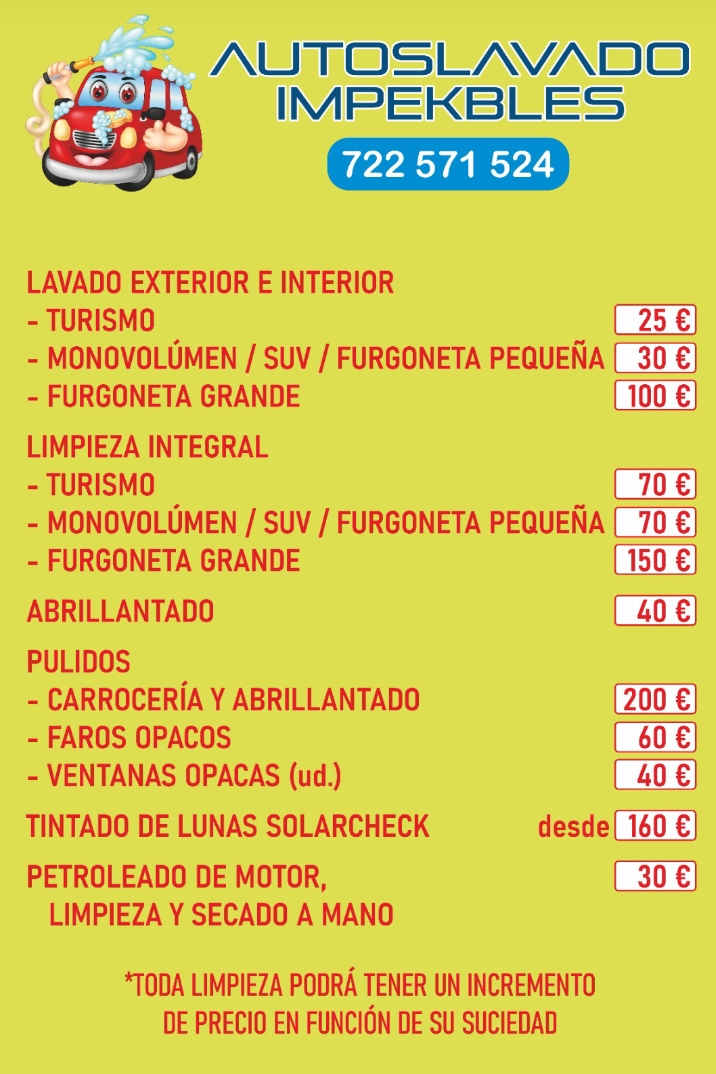 AUTOSLAVADO IMPEKBLES

722 571 524

LAVADO EXTERIOR E INTERIOR
- TURISMO 25 €
- MONOVOLÚMEN / SUV / FURGONETA PEQUEÑA 30 €
- FURGONETA GRANDE 100 €

LIMPIEZA INTEGRAL
- TURISMO 70 €
- MONOVOLÚMEN / SUV / FURGONETA PEQUEÑA 70 €
- FURGONETA GRANDE 150 €

ABRILLANTADO 40 €

PULIDOS
- CARROCERÍA Y ABRILLANTADO 200 €
- FAROS OPACOS 60 €
- VENTANAS OPACAS (ud.) 40 €

TINTADO DE LUNAS SOLARCHECK desde 160 €

PETROLEADO DE MOTOR, LIMPIEZA Y SECADO A MANO 30 €

*TODA LIMPIEZA PODRÁ TENER UN INCREMENTO DE PRECIO EN FUNCIÓN DE SU SUCIEDAD